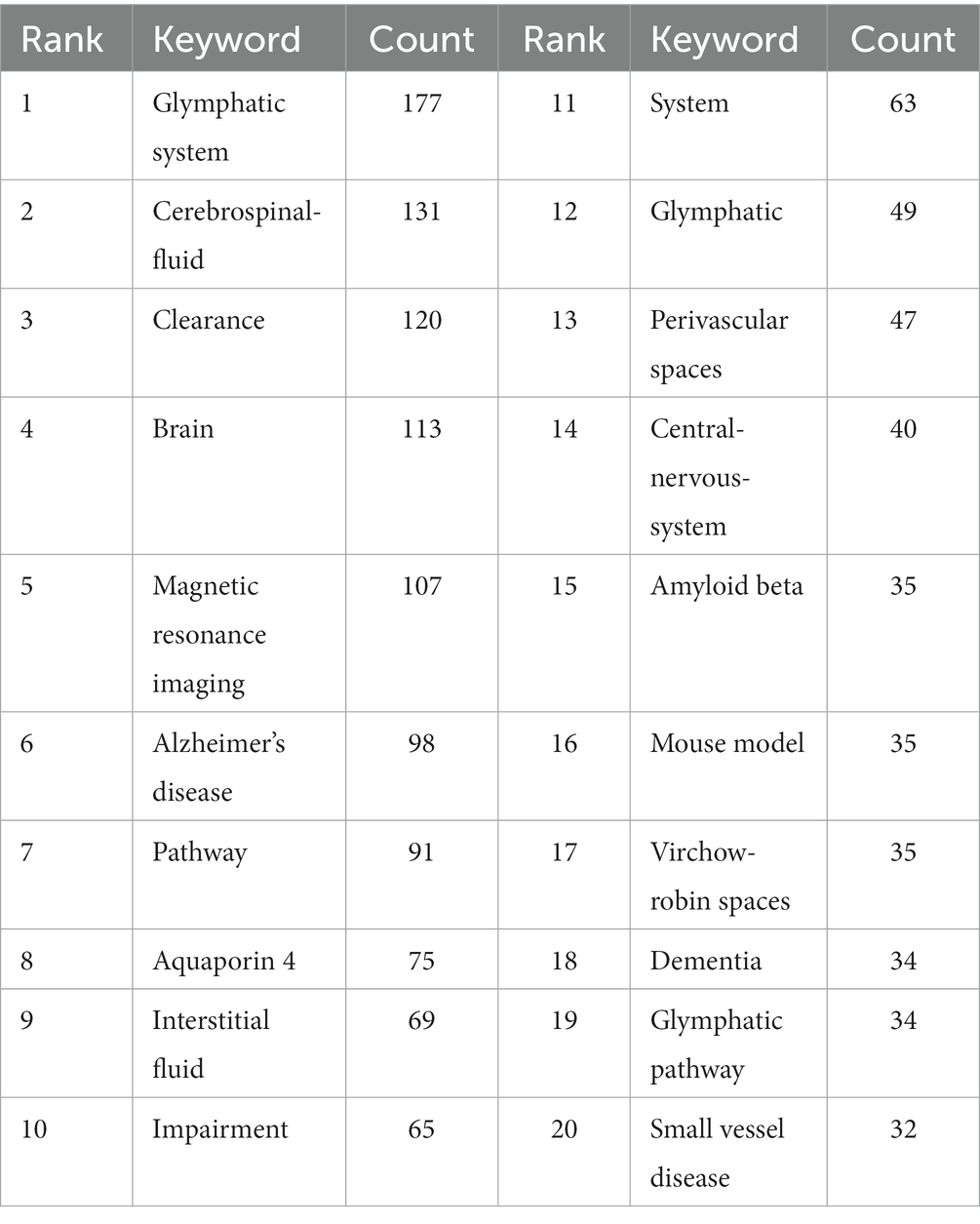 | Rank | Keyword | Count | Rank | Keyword | Count |
|---|---|---|---|---|---|
| 1 | Glymphatic system | 177 | 11 | System | 63 |
| 2 | Cerebrospinal-fluid | 131 | 12 | Glymphatic | 49 |
| 3 | Clearance | 120 | 13 | Perivascular spaces | 47 |
| 4 | Brain | 113 | 14 | Central-nervous-system | 40 |
| 5 | Magnetic resonance imaging | 107 | 15 | Amyloid beta | 35 |
| 6 | Alzheimer's disease | 98 | 16 | Mouse model | 35 |
| 7 | Pathway | 91 | 17 | Virchow-robin spaces | 35 |
| 8 | Aquaporin 4 | 75 | 18 | Dementia | 34 |
| 9 | Interstitial fluid | 69 | 19 | Glymphatic pathway | 34 |
| 10 | Impairment | 65 | 20 | Small vessel disease | 32 |